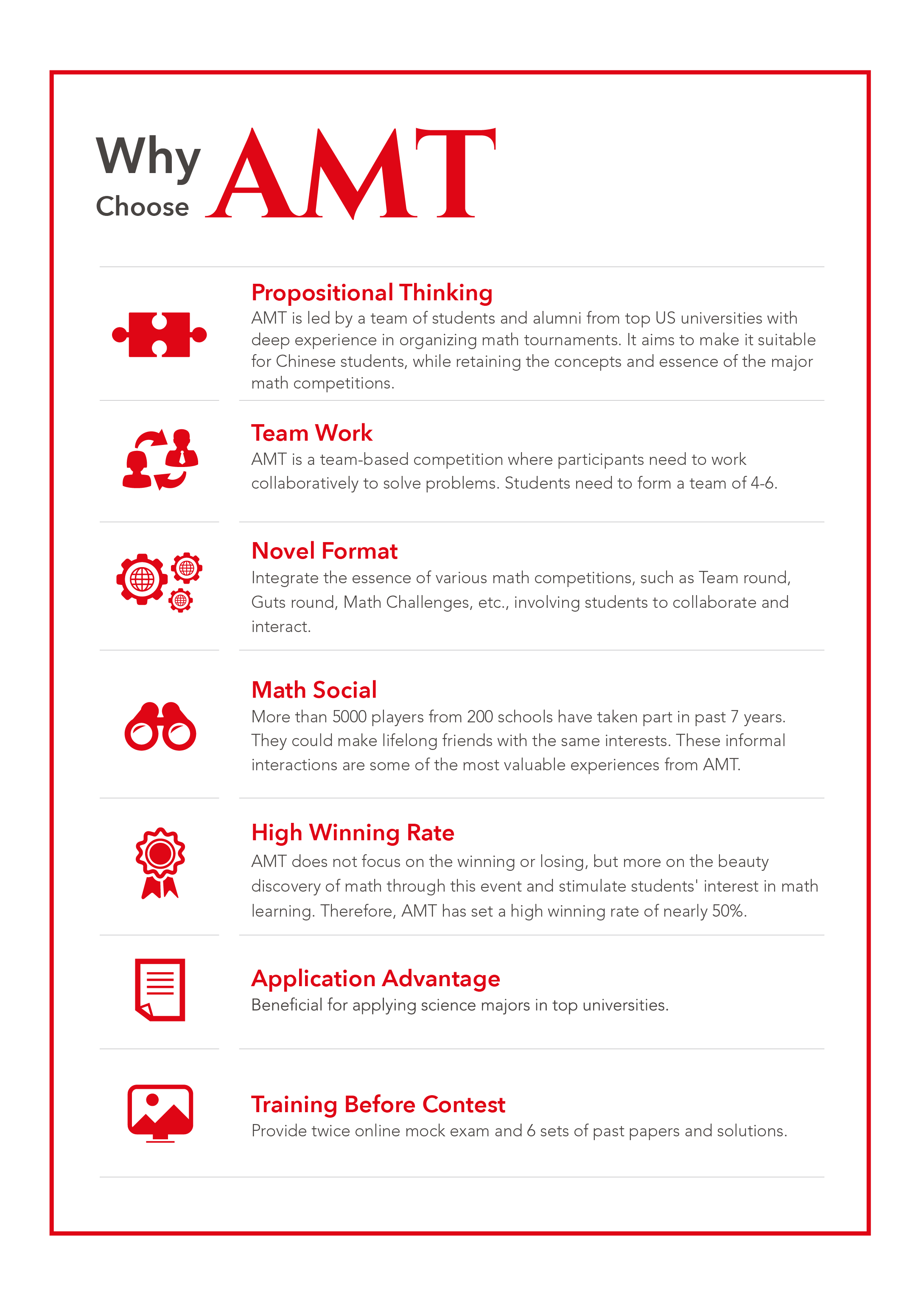 Why Choose AMT

Propositional Thinking
AMT is led by a team of students and alumni from top US universities with deep experience in organizing math tournaments. It aims to make it suitable for Chinese students, while retaining the concepts and essence of the major math competitions.

Team Work
AMT is a team-based competition where participants need to work collaboratively to solve problems. Students need to form a team of 4-6.

Novel Format
Integrate the essence of various math competitions, such as Team round, Guts round, Math Challenges, etc., involving students to collaborate and interact.

Math Social
More than 5000 players from 200 schools have taken part in past 7 years. They could make lifelong friends with the same interests. These informal interactions are some of the most valuable experiences from AMT.

High Winning Rate
AMT does not focus on the winning or losing, but more on the beauty discovery of math through this event and stimulate students' interest in math learning. Therefore, AMT has set a high winning rate of nearly 50%.

Application Advantage
Beneficial for applying science majors in top universities.

Training Before Contest
Provide twice online mock exam and 6 sets of past papers and solutions.